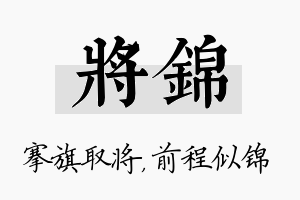 將錦

搴旗取将，前程似锦